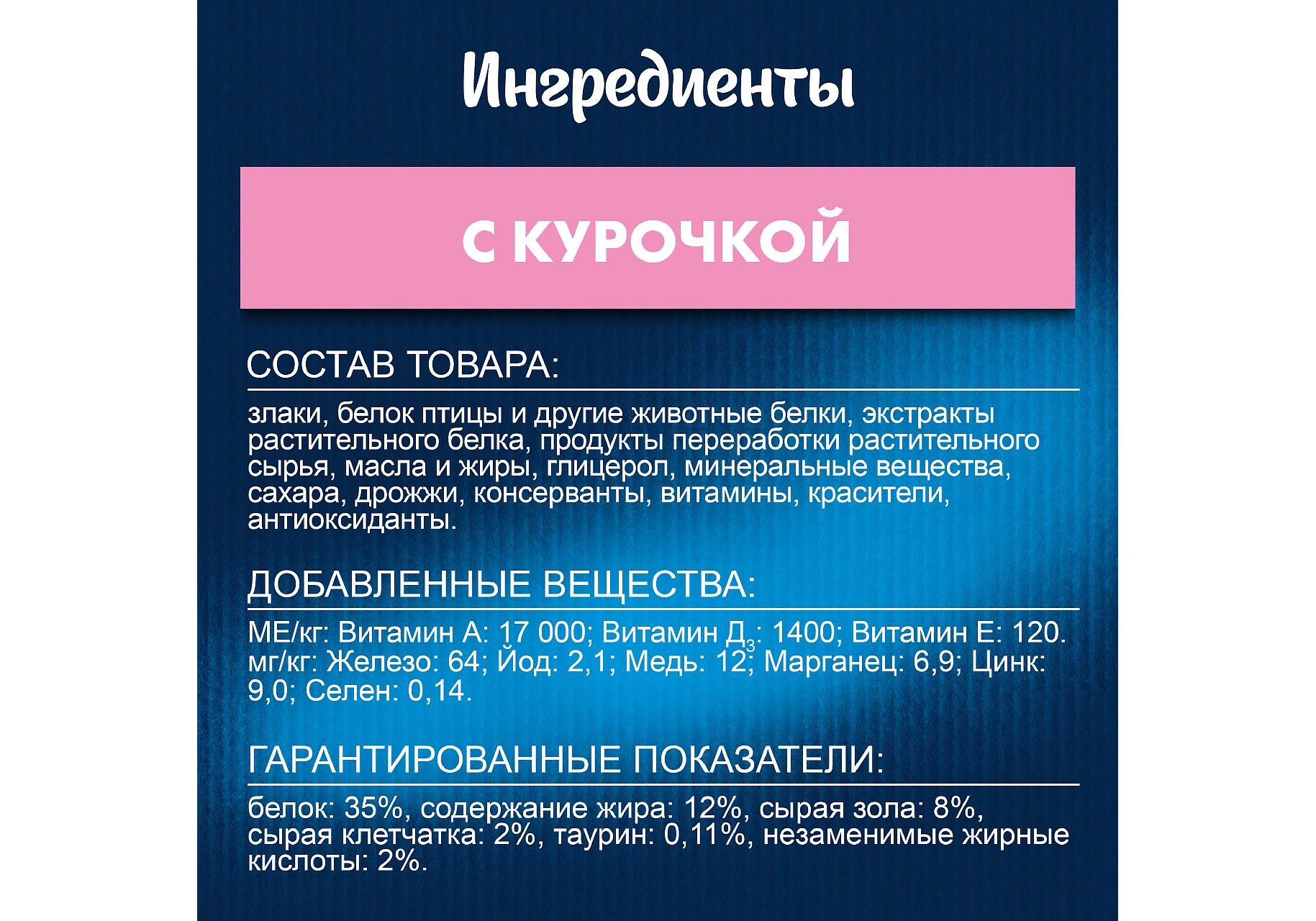 Ингредиенты

С КУРОЧКОЙ

СОСТАВ ТОВАРА:

злаки, белок птицы и другие животные белки, экстракты растительного белка, продукты переработки растительного сырья, масла и жиры, глицерол, минеральные вещества, сахара, дрожжи, консерванты, витамины, красители, антиоксиданты.

ДОБАВЛЕННЫЕ ВЕЩЕСТВА:

МЕ/кг: Витамин А: 17 000; Витамин Д$_3$: 1400; Витамин Е: 120. мг/кг: Железо: 64; Йод: 2,1; Медь: 12; Марганец: 6,9; Цинк: 9,0; Селен: 0,14.

ГАРАНТИРОВАННЫЕ ПОКАЗАТЕЛИ:

белок: 35%, содержание жира: 12%, сырая зола: 8%, сырая клетчатка: 2%, таурин: 0,11%, незаменимые жирные кислоты: 2%.